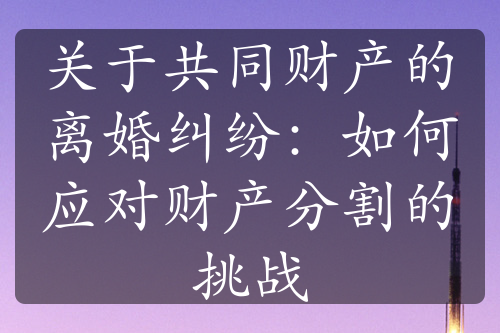 关于共同财产的离婚纠纷：如何应对财产分割的挑战